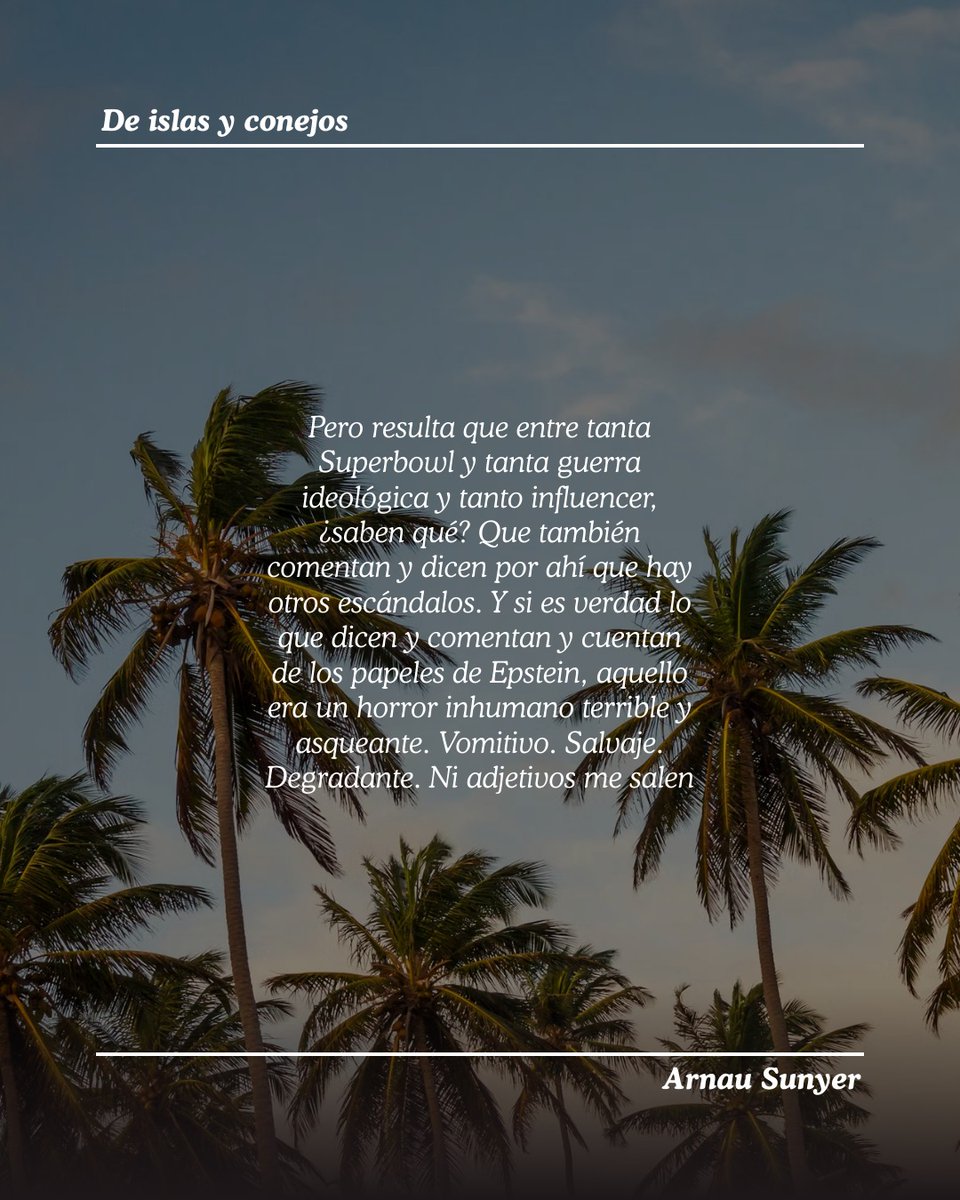 De islas y conejos

Pero resulta que entre tanta Superbowl y tanta guerra ideológica y tanto influencer, ¿saben qué? Que también comentan y dicen por ahí que hay otros escándalos. Y si es verdad lo que dicen y comentan y cuentan de los papeles de Epstein, aquello era un horror inhumano terrible y asqueante. Vomitivo. Salvaje. Degradante. Ni adjetivos me salen

Arnau Sunyer